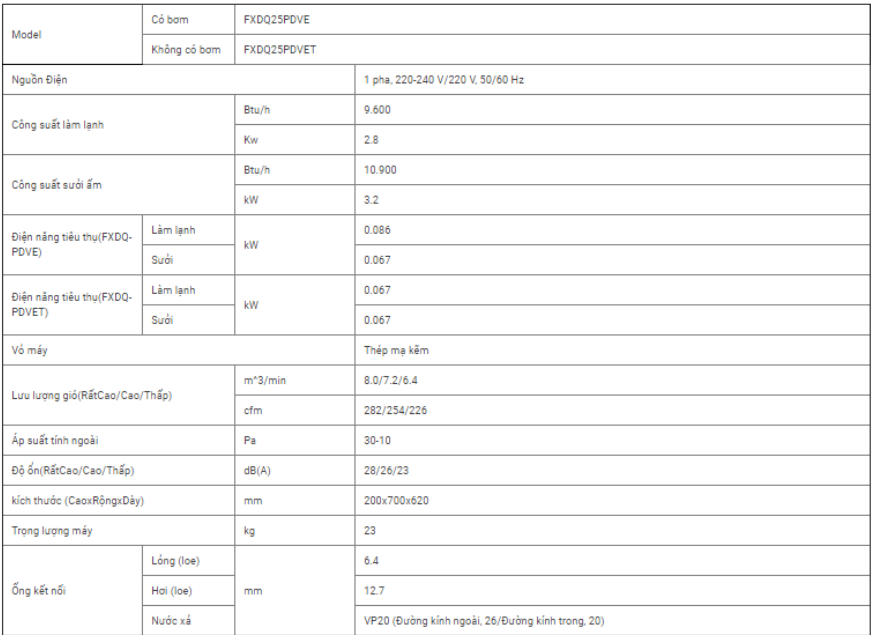 | Model | Có bơm | FXDQ25PDVE | |
|---|---|---|---|
| | Không có bơm | FXDQ25PDVET | |
| Nguồn Điện | | | 1 pha, 220-240 V/220 V, 50/60 Hz |
| Công suất làm lạnh | | Btu/h | 9.600 |
| | | Kw | 2.8 |
| Công suất sưởi ấm | | Btu/h | 10.900 |
| | | kW | 3.2 |
| Điện năng tiêu thụ(FXDQ-PDVE) | Làm lạnh | kW | 0.086 |
| | Sưởi | | 0.067 |
| Điện năng tiêu thụ(FXDQ-PDVET) | Làm lạnh | kW | 0.067 |
| | Sưởi | | 0.067 |
| Vỏ máy | | | Thép mạ kẽm |
| Lưu lượng gió(RấtCao/Cao/Thấp) | | m^3/min | 8.0/7.2/6.4 |
| | | cfm | 282/254/226 |
| Áp suất tĩnh ngoài | | Pa | 30-10 |
| Độ ồn(RấtCao/Cao/Thấp) | | dB(A) | 28/26/23 |
| kích thước (CaoxRộngxDày) | | mm | 200x700x620 |
| Trọng lượng máy | | kg | 23 |
| Ống kết nối | Lỏng (loe) | mm | 6.4 |
| | Hơi (loe) | | 12.7 |
| | Nước xả | | VP20 (Đường kính ngoài, 26/Đường kính trong, 20) |